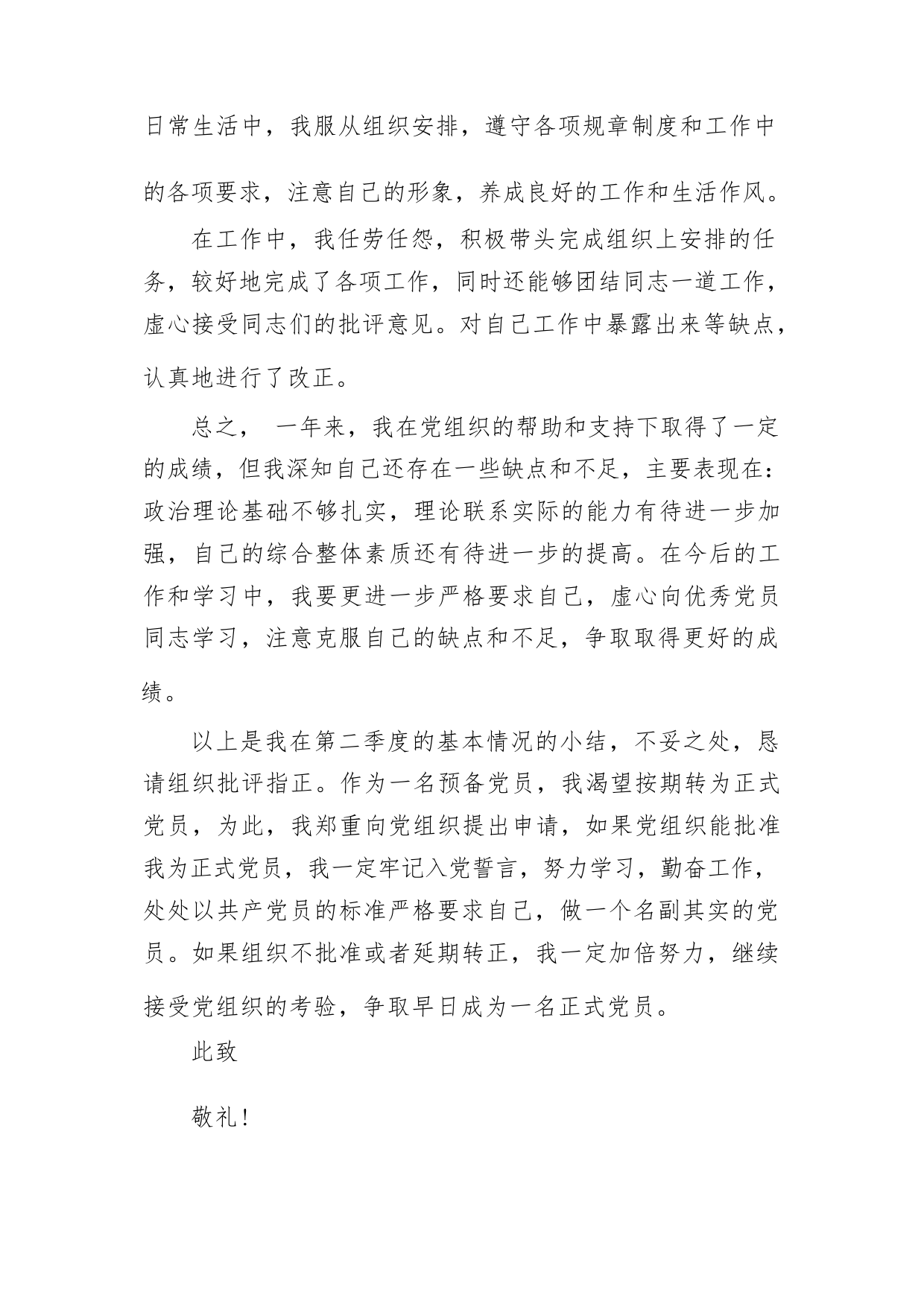 日常生活中，我服从组织安排，遵守各项规章制度和工作中的各项要求，注意自己的形象，养成良好的工作和生活作风。

在工作中，我任劳任怨，积极带头完成组织上安排的任务，较好地完成了各项工作，同时还能够团结同志一道工作，虚心接受同志们的批评意见。对自己工作中暴露出来等缺点，认真地进行了改正。

总之， 一年来，我在党组织的帮助和支持下取得了一定的成绩，但我深知自己还存在一些缺点和不足，主要表现在：政治理论基础不够扎实，理论联系实际的能力有待进一步加强，自己的综合整体素质还有待进一步的提高。在今后的工作和学习中，我要更进一步严格要求自己，虚心向优秀党员同志学习，注意克服自己的缺点和不足，争取取得更好的成绩。

以上是我在第二季度的基本情况的小结，不妥之处，恳请组织批评指正。作为一名预备党员，我渴望按期转为正式党员，为此，我郑重向党组织提出申请，如果党组织能批准我为正式党员，我一定牢记入党誓言，努力学习，勤奋工作，处处以共产党员的标准严格要求自己，做一个名副其实的党员。如果组织不批准或者延期转正，我一定加倍努力，继续接受党组织的考验，争取早日成为一名正式党员。

此致

敬礼！